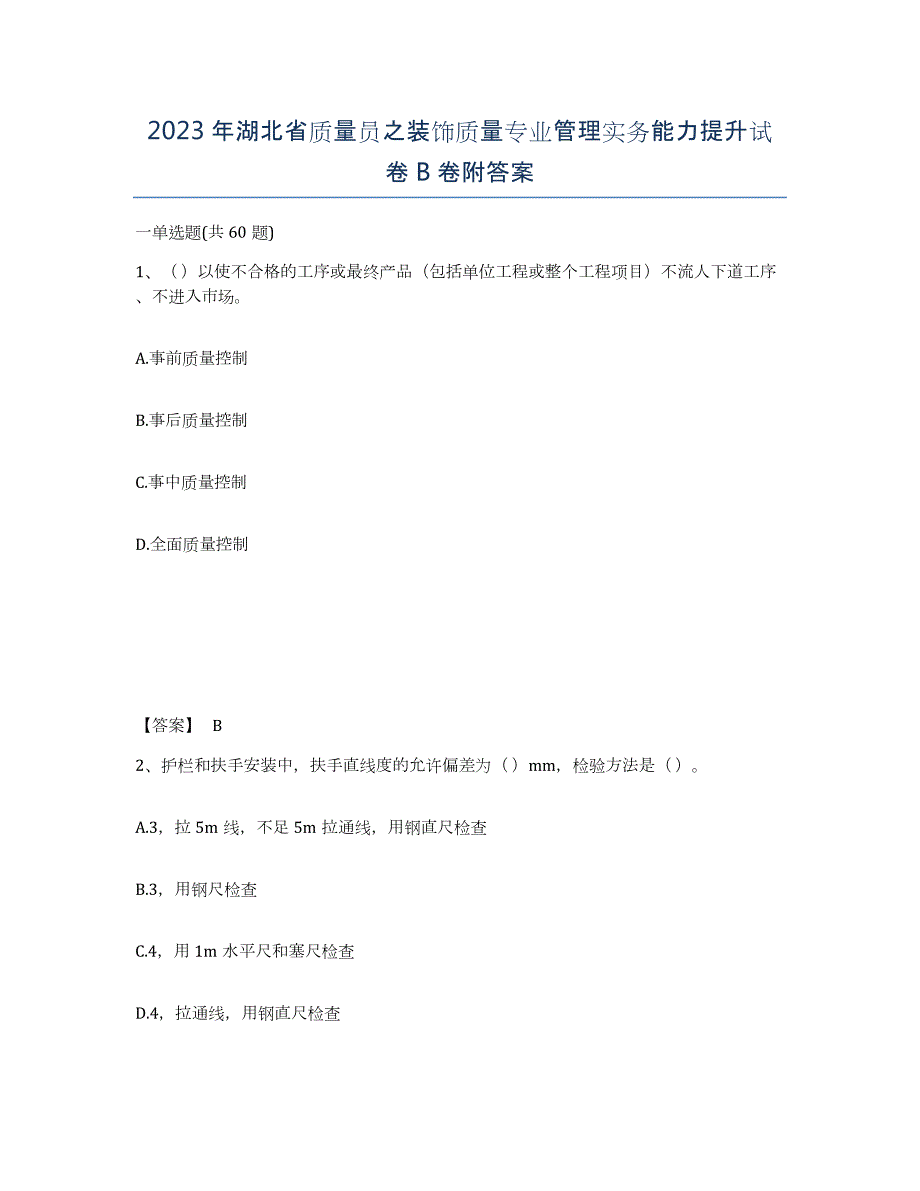 2023年湖北省质量员之装饰质量专业管理实务能力提升试卷B卷附答案

一单选题(共60题)

1、（）以使不合格的工序或最终产品（包括单位工程或整个工程项目）不流人下道工序、不进入市场。

A.事前质量控制

B.事后质量控制

C.事中质量控制

D.全面质量控制

【答案】 B

2、护栏和扶手安装中，扶手直线度的允许偏差为（）mm，检验方法是（）。

A.3，拉5m线，不足5m拉通线，用钢直尺检查

B.3，用钢尺检查

C.4，用1m水平尺和塞尺检查

D.4，拉通线，用钢直尺检查